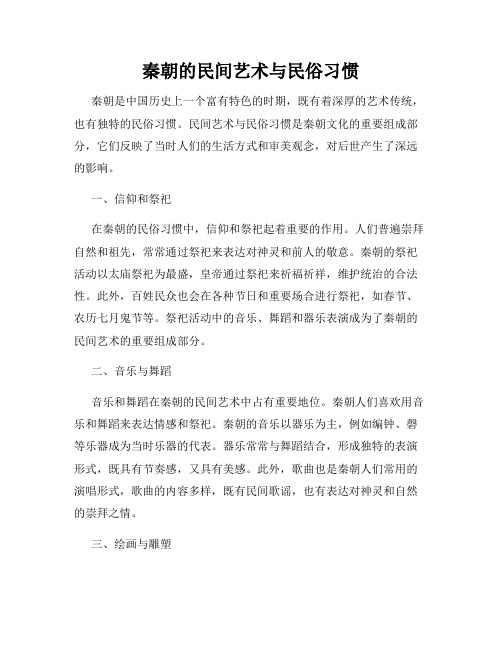 秦朝的民间艺术与民俗习惯

秦朝是中国历史上一个富有特色的时期，既有着深厚的艺术传统，也有独特的民俗习惯。民间艺术与民俗习惯是秦朝文化的重要组成部分，它们反映了当时人们的生活方式和审美观念，对后世产生了深远的影响。

一、信仰和祭祀

在秦朝的民俗习惯中，信仰和祭祀起着重要的作用。人们普遍崇拜自然和祖先，常常通过祭祀来表达对神灵和前人的敬意。秦朝的祭祀活动以太庙祭祀为最盛，皇帝通过祭祀来祈福祈祥，维护统治的合法性。此外，百姓民众也会在各种节日和重要场合进行祭祀，如春节、农历七月鬼节等。祭祀活动中的音乐、舞蹈和器乐表演成为了秦朝的民间艺术的重要组成部分。

二、音乐与舞蹈

音乐和舞蹈在秦朝的民间艺术中占有重要地位。秦朝人们喜欢用音乐和舞蹈来表达情感和祭祀。秦朝的音乐以器乐为主，例如编钟、磬等乐器成为当时乐器的代表。器乐常常与舞蹈结合，形成独特的表演形式，既具有节奏感，又具有美感。此外，歌曲也是秦朝人们常用的演唱形式，歌曲的内容多样，既有民间歌谣，也有表达对神灵和自然的崇拜之情。

三、绘画与雕塑